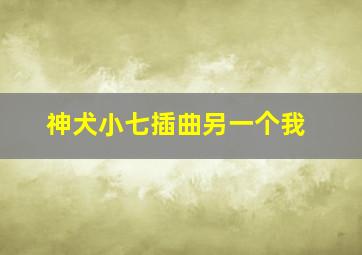 神犬小七插曲另一个我